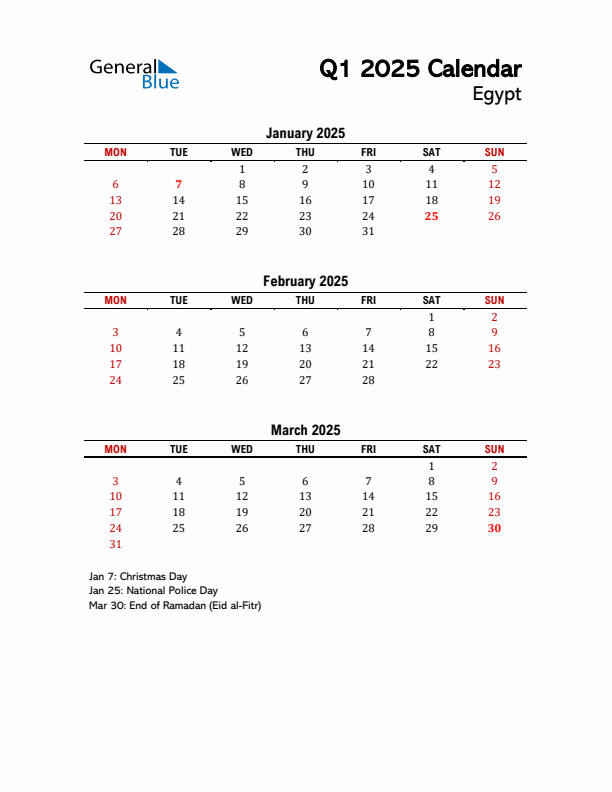 General Blue

Q1 2025 Calendar
Egypt

January 2025

| MON | TUE | WED | THU | FRI | SAT | SUN |
|---|---|---|---|---|---|---|
| | | 1 | 2 | 3 | 4 | 5 |
| 6 | 7 | 8 | 9 | 10 | 11 | 12 |
| 13 | 14 | 15 | 16 | 17 | 18 | 19 |
| 20 | 21 | 22 | 23 | 24 | 25 | 26 |
| 27 | 28 | 29 | 30 | 31 | | |

February 2025

| MON | TUE | WED | THU | FRI | SAT | SUN |
|---|---|---|---|---|---|---|
| | | | | | 1 | 2 |
| 3 | 4 | 5 | 6 | 7 | 8 | 9 |
| 10 | 11 | 12 | 13 | 14 | 15 | 16 |
| 17 | 18 | 19 | 20 | 21 | 22 | 23 |
| 24 | 25 | 26 | 27 | 28 | | |

March 2025

| MON | TUE | WED | THU | FRI | SAT | SUN |
|---|---|---|---|---|---|---|
| | | | | | 1 | 2 |
| 3 | 4 | 5 | 6 | 7 | 8 | 9 |
| 10 | 11 | 12 | 13 | 14 | 15 | 16 |
| 17 | 18 | 19 | 20 | 21 | 22 | 23 |
| 24 | 25 | 26 | 27 | 28 | 29 | 30 |
| 31 | | | | | | |

Jan 7: Christmas Day
Jan 25: National Police Day
Mar 30: End of Ramadan (Eid al-Fitr)